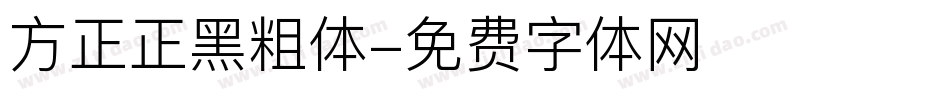 方正正黑粗体-免费字体网